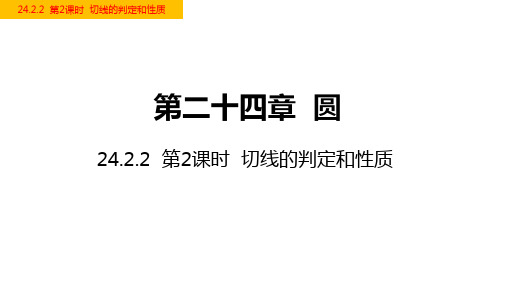 24.2.2 第2课时 切线的判定和性质

第二十四章 圆

24.2.2 第2课时 切线的判定和性质